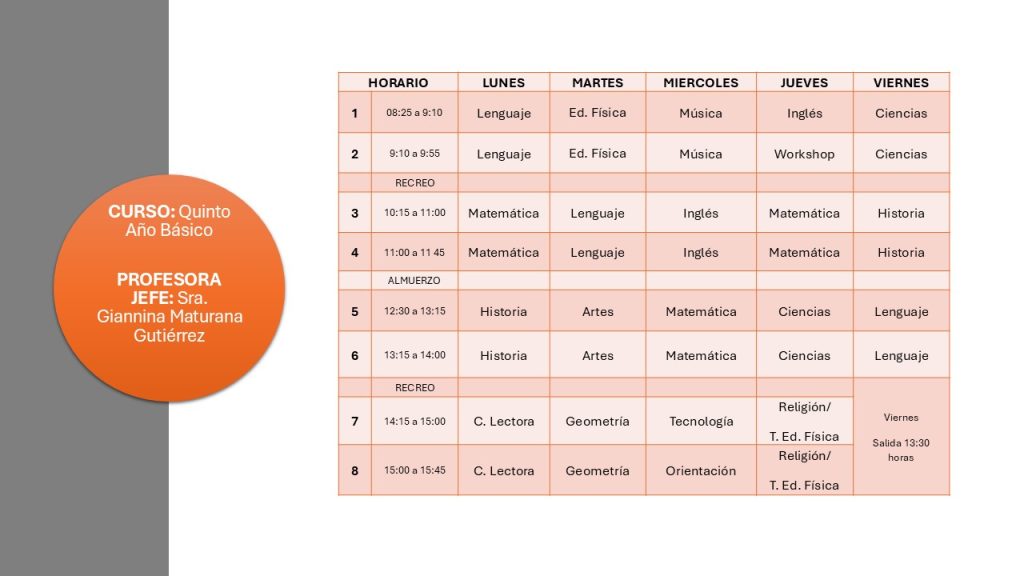 CURSO: Quinto Año Básico

PROFESORA JEFE: Sra. Giannina Maturana Gutiérrez

| HORARIO | | LUNES | MARTES | MIERCOLES | JUEVES | VIERNES |
|---|---|---|---|---|---|---|
| 1 | 08:25 a 9:10 | Lenguaje | Ed. Física | Música | Inglés | Ciencias |
| 2 | 9:10 a 9:55 | Lenguaje | Ed. Física | Música | Workshop | Ciencias |
| | RECREO | | | | | |
| 3 | 10:15 a 11:00 | Matemática | Lenguaje | Inglés | Matemática | Historia |
| 4 | 11:00 a 11 45 | Matemática | Lenguaje | Inglés | Matemática | Historia |
| | ALMUERZO | | | | | |
| 5 | 12:30 a 13:15 | Historia | Artes | Matemática | Ciencias | Lenguaje |
| 6 | 13:15 a 14:00 | Historia | Artes | Matemática | Ciencias | Lenguaje |
| | RECREO | | | | | Viernes Salida 13:30 horas |
| 7 | 14:15 a 15:00 | C. Lectora | Geometría | Tecnología | Religión/ T. Ed. Física | |
| 8 | 15:00 a 15:45 | C. Lectora | Geometría | Orientación | Religión/ T. Ed. Física | |